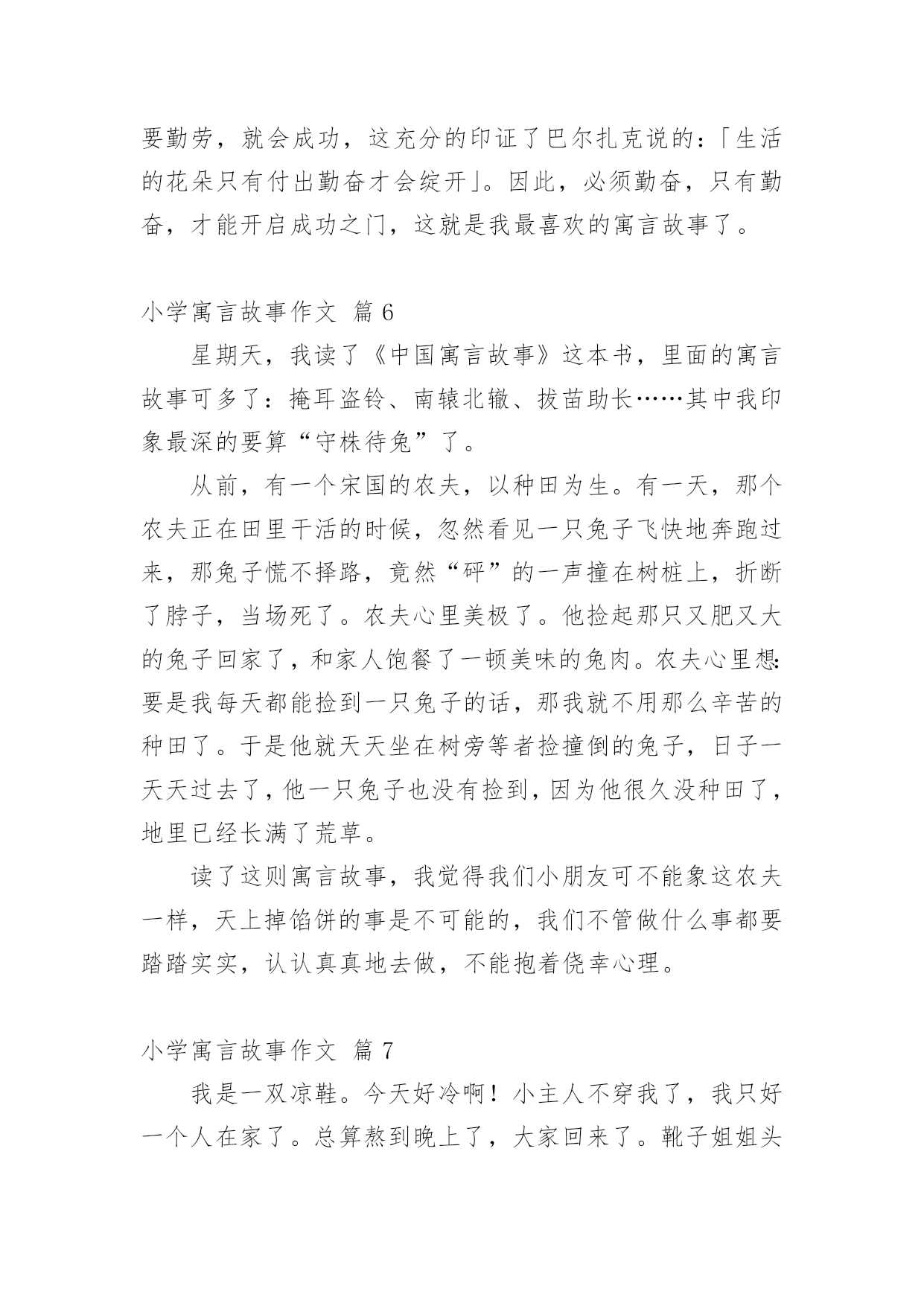 要勤劳，就会成功，这充分的印证了巴尔扎克说的：「生活的花朵只有付出勤奋才会绽开」。因此，必须勤奋，只有勤奋，才能开启成功之门，这就是我最喜欢的寓言故事了。

小学寓言故事作文 篇 6

星期天，我读了《中国寓言故事》这本书，里面的寓言故事可多了：掩耳盗铃、南辕北辙、拔苗助长……其中我印象最深的要算“守株待兔”了。

从前，有一个宋国的农夫，以种田为生。有一天，那个农夫正在田里干活的时候，忽然看见一只兔子飞快地奔跑过来，那兔子慌不择路，竟然“砰”的一声撞在树桩上，折断了脖子，当场死了。农夫心里美极了。他捡起那只又肥又大的兔子回家了，和家人饱餐了一顿美味的兔肉。农夫心里想：要是我每天都能捡到一只兔子的话，那我就不用那么辛苦的种田了。于是他就天天坐在树旁等者捡撞倒的兔子，日子一天天过去了，他一只兔子也没有捡到，因为他很久没种田了，地里已经长满了荒草。

读了这则寓言故事，我觉得我们小朋友可不能象这农夫一样，天上掉馅饼的事是不可能的，我们不管做什么事都要踏踏实实，认认真真地去做，不能抱着侥幸心理。

小学寓言故事作文 篇 7

我是一双凉鞋。今天好冷啊！小主人不穿我了，我只好一个人在家了。总算熬到晚上了，大家回来了。靴子姐姐头